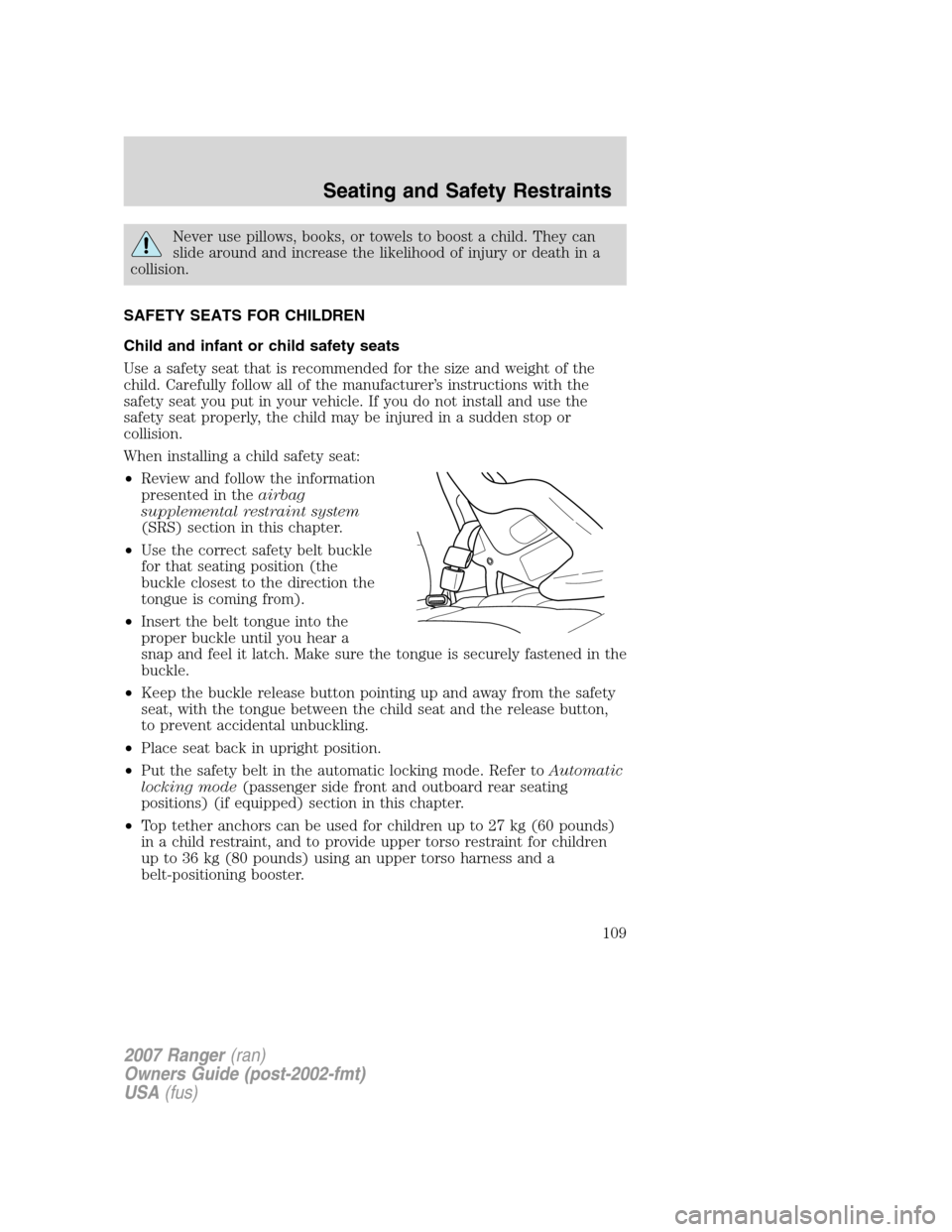 Seating and Safety Restraints

Never use pillows, books, or towels to boost a child. They can slide around and increase the likelihood of injury or death in a collision.

SAFETY SEATS FOR CHILDREN

Child and infant or child safety seats

Use a safety seat that is recommended for the size and weight of the child. Carefully follow all of the manufacturer's instructions with the safety seat you put in your vehicle. If you do not install and use the safety seat properly, the child may be injured in a sudden stop or collision.

When installing a child safety seat:

• Review and follow the information presented in the airbag supplemental restraint system (SRS) section in this chapter.

• Use the correct safety belt buckle for that seating position (the buckle closest to the direction the tongue is coming from).

• Insert the belt tongue into the proper buckle until you hear a snap and feel it latch. Make sure the tongue is securely fastened in the buckle.

• Keep the buckle release button pointing up and away from the safety seat, with the tongue between the child seat and the release button, to prevent accidental unbuckling.

• Place seat back in upright position.

• Put the safety belt in the automatic locking mode. Refer to Automatic locking mode (passenger side front and outboard rear seating positions) (if equipped) section in this chapter.

• Top tether anchors can be used for children up to 27 kg (60 pounds) in a child restraint, and to provide upper torso restraint for children up to 36 kg (80 pounds) using an upper torso harness and a belt-positioning booster.

109

2007 Ranger (ran)
Owners Guide (post-2002-fmt)
USA (fus)

carmanualsonline.info